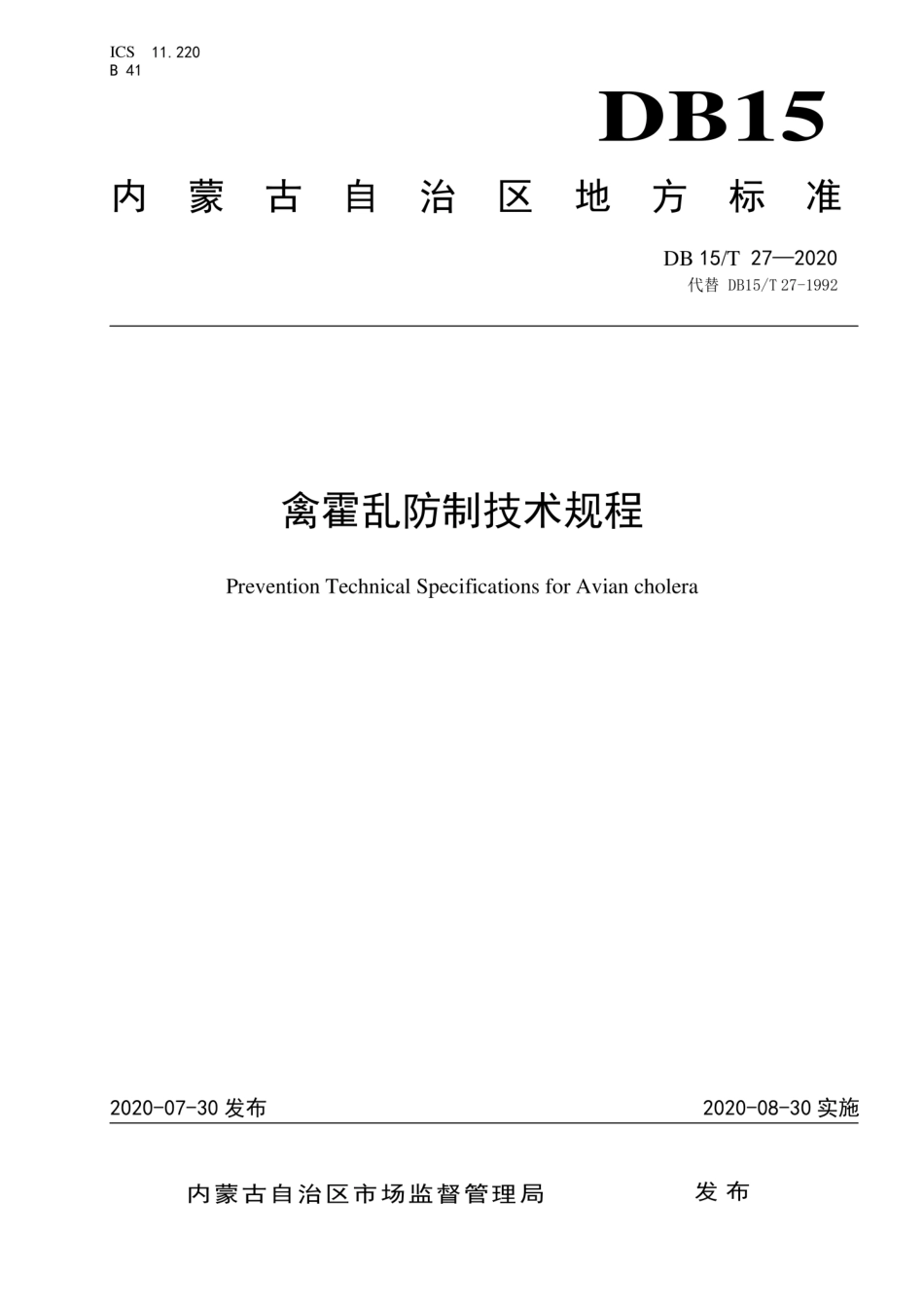 ICS 11.220
B 41

DB15

内蒙古自治区地方标准

DB 15/T 27—2020
代替 DB15/T 27-1992

禽霍乱防制技术规程

Prevention Technical Specifications for Avian cholera

2020-07-30 发布

2020-08-30 实施

内蒙古自治区市场监督管理局 发布